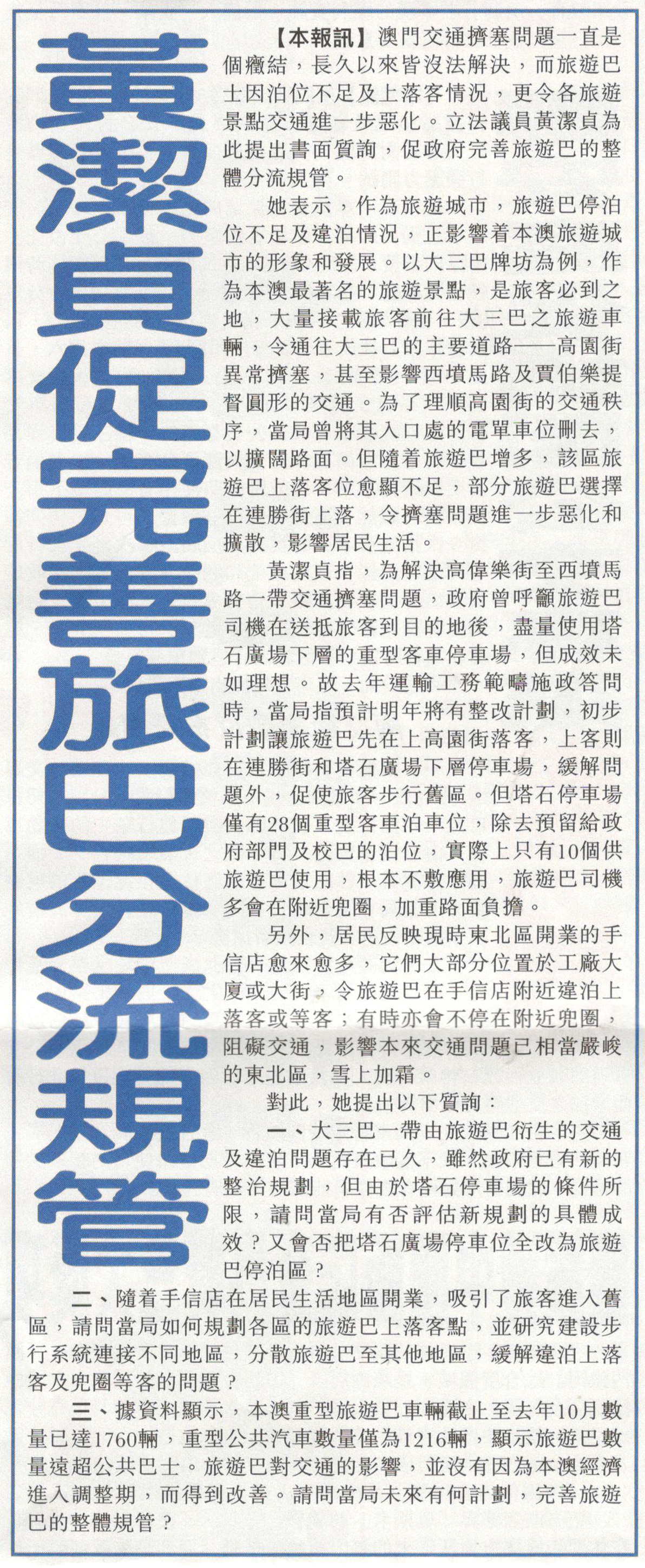 黃潔貞促完善旅巴分流規管

【本報訊】澳門交通擠塞問題一直是個癥結，長久以來皆沒法解決，而旅遊巴士因泊位不足及上落客情況，更令各旅遊景點交通進一步惡化。立法議員黃潔貞為此提出書面質詢，促政府完善旅遊巴的整體分流規管。

她表示，作為旅遊城市，旅遊巴停泊位不足及違泊情況，正影響着本澳旅遊城市的形象和發展。以大三巴牌坊為例，作為本澳最著名的旅遊景點，是旅客必到之地，大量接載旅客前往大三巴之旅遊車輛，令通往大三巴的主要道路——高園街異常擠塞，甚至影響西墳馬路及賈伯樂提督圓形的交通。為了理順高園街的交通秩序，當局曾將其入口處的電單車位刪去，以擴闊路面。但隨着旅遊巴增多，該區旅遊巴上落客位愈顯不足，部分旅遊巴選擇在連勝街上落，令擠塞問題進一步惡化和擴散，影響居民生活。

黃潔貞指，為解決高偉樂街至西墳馬路一帶交通擠塞問題，政府曾呼籲旅遊巴司機在送抵旅客到目的地後，盡量使用塔石廣場下層的重型客車停車場，但成效未如理想。故去年運輸工務範疇施政答問時，當局指預計明年將有整改計劃，初步計劃讓旅遊巴先在上高園街落客，上客則在連勝街和塔石廣場下層停車場，緩解問題外，促使旅客步行舊區。但塔石停車場僅有28個重型客車泊車位，除去預留給政府部門及校巴的泊位，實際上只有10個供旅遊巴使用，根本不敷應用，旅遊巴司機多會在附近兜圈，加重路面負擔。

另外，居民反映現時東北區開業的手信店愈來愈多，它們大部分位置於工廠大廈或大街，令旅遊巴在手信店附近違泊上落客或等客；有時亦會不停在附近兜圈，阻礙交通，影響本來交通問題已相當嚴峻的東北區，雪上加霜。

對此，她提出以下質詢：

一、大三巴一帶由旅遊巴衍生的交通及違泊問題存在已久，雖然政府已有新的整治規劃，但由於塔石停車場的條件所限，請問當局有否評估新規劃的具體成效？又會否把塔石廣場停車位全改為旅遊巴停泊區？

二、隨着手信店在居民生活地區開業，吸引了旅客進入舊區，請問當局如何規劃各區的旅遊巴上落客點，並研究建設步行系統連接不同地區，分散旅遊巴至其他地區，緩解違泊上落客及兜圈等客的問題？

三、據資料顯示，本澳重型旅遊巴車輛截止至去年10月數量已達1760輛，重型公共汽車數量僅為1216輛，顯示旅遊巴數量遠超公共巴士。旅遊巴對交通的影響，並沒有因為本澳經濟進入調整期，而得到改善。請問當局未來有何計劃，完善旅遊巴的整體規管？